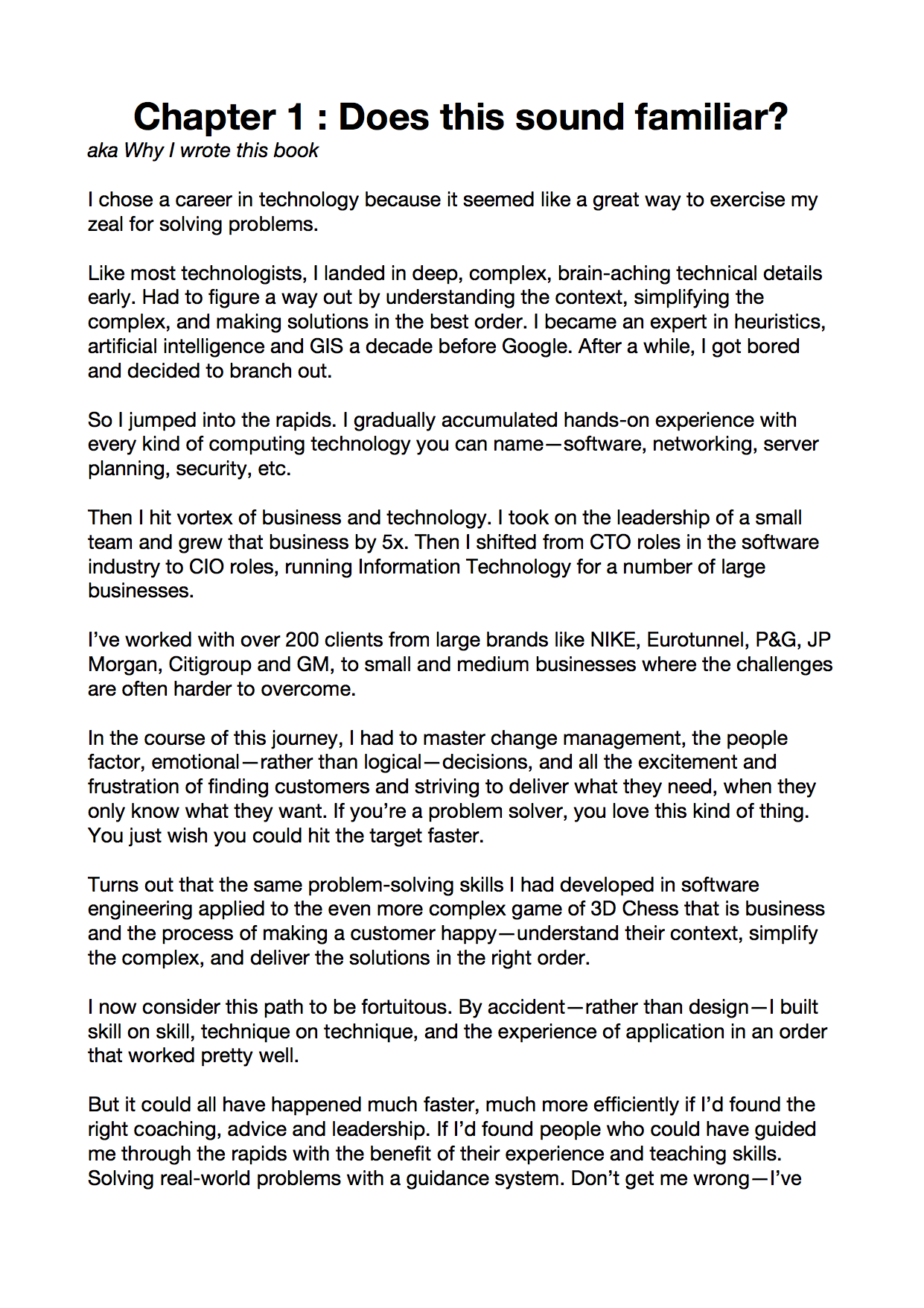 Chapter 1 : Does this sound familiar?
aka Why I wrote this book

I chose a career in technology because it seemed like a great way to exercise my zeal for solving problems.

Like most technologists, I landed in deep, complex, brain-aching technical details early. Had to figure a way out by understanding the context, simplifying the complex, and making solutions in the best order. I became an expert in heuristics, artificial intelligence and GIS a decade before Google. After a while, I got bored and decided to branch out.

So I jumped into the rapids. I gradually accumulated hands-on experience with every kind of computing technology you can name—software, networking, server planning, security, etc.

Then I hit vortex of business and technology. I took on the leadership of a small team and grew that business by 5x. Then I shifted from CTO roles in the software industry to CIO roles, running Information Technology for a number of large businesses.

I've worked with over 200 clients from large brands like NIKE, Eurotunnel, P&G, JP Morgan, Citigroup and GM, to small and medium businesses where the challenges are often harder to overcome.

In the course of this journey, I had to master change management, the people factor, emotional—rather than logical—decisions, and all the excitement and frustration of finding customers and striving to deliver what they need, when they only know what they want. If you're a problem solver, you love this kind of thing. You just wish you could hit the target faster.

Turns out that the same problem-solving skills I had developed in software engineering applied to the even more complex game of 3D Chess that is business and the process of making a customer happy—understand their context, simplify the complex, and deliver the solutions in the right order.

I now consider this path to be fortuitous. By accident—rather than design—I built skill on skill, technique on technique, and the experience of application in an order that worked pretty well.

But it could all have happened much faster, much more efficiently if I'd found the right coaching, advice and leadership. If I'd found people who could have guided me through the rapids with the benefit of their experience and teaching skills. Solving real-world problems with a guidance system. Don't get me wrong—I've